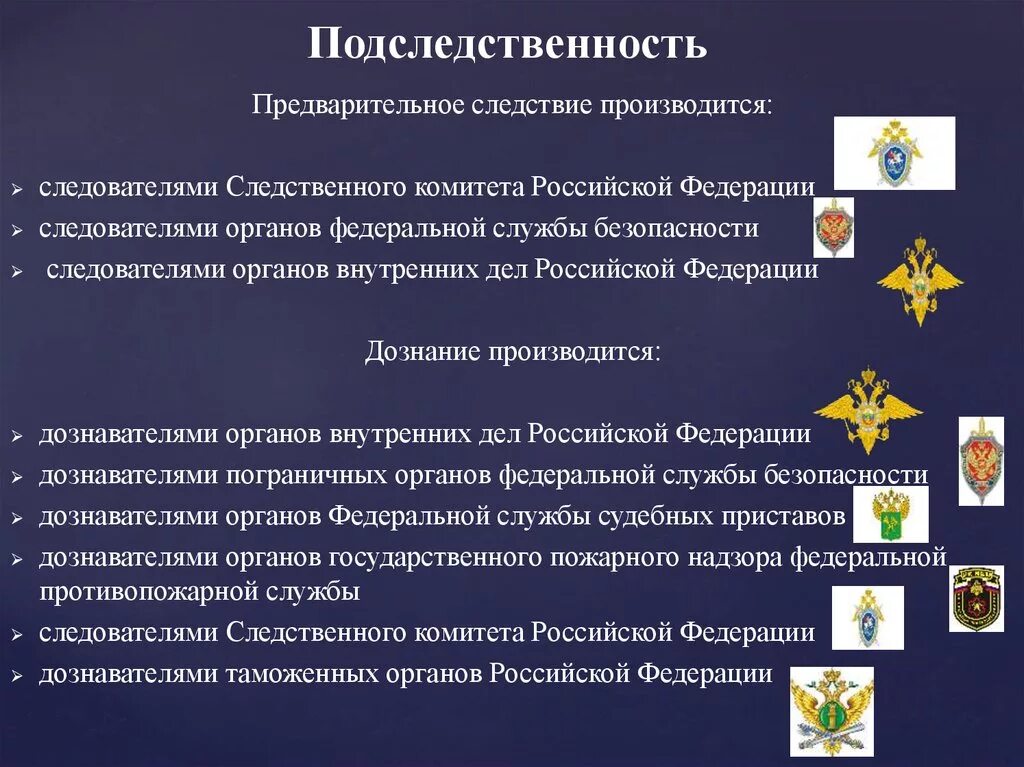 Подследственность

Предварительное следствие производится:

➢ следователями Следственного комитета Российской Федерации
➢ следователями органов федеральной службы безопасности
➢ следователями органов внутренних дел Российской Федерации

Дознание производится:

➢ дознавателями органов внутренних дел Российской Федерации
➢ дознавателями пограничных органов федеральной службы безопасности
➢ дознавателями органов Федеральной службы судебных приставов
➢ дознавателями органов государственного пожарного надзора федеральной противопожарной службы
➢ следователями Следственного комитета Российской Федерации
➢ дознавателями таможенных органов Российской Федерации